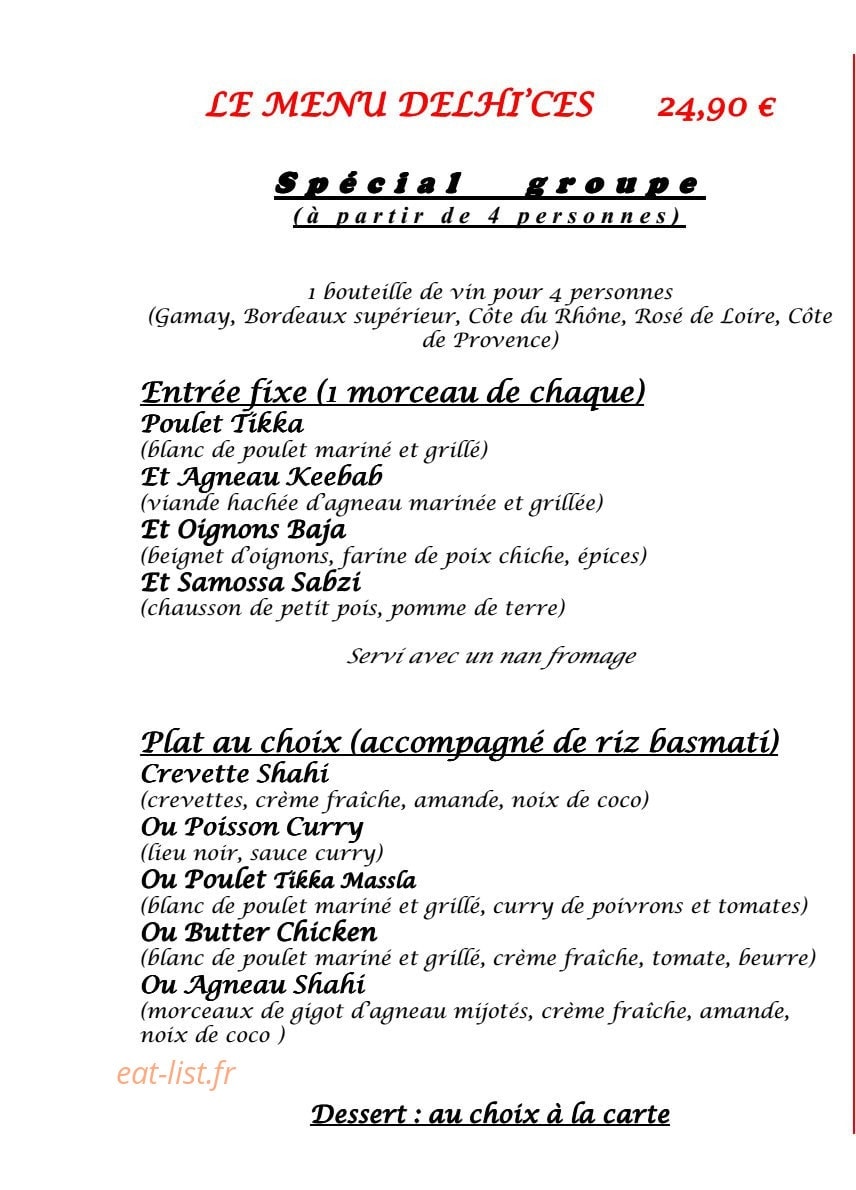 LE MENU DELHI'CES 24,90 €

Spécial groupe
(à partir de 4 personnes)

1 bouteille de vin pour 4 personnes
(Gamay, Bordeaux supérieur, Côte du Rhône, Rosé de Loire, Côte de Provence)

Entrée fixe (1 morceau de chaque)
Poulet Tikka
(blanc de poulet mariné et grillé)
Et Agneau Keebab
(viande hachée d'agneau marinée et grillée)
Et Oignons Baja
(beignet d'oignons, farine de poix chiche, épices)
Et Samossa Sabzi
(chausson de petit pois, pomme de terre)

Servi avec un nan fromage

Plat au choix (accompagné de riz basmati)
Crevette Shahi
(crevettes, crème fraîche, amande, noix de coco)
Ou Poisson Curry
(lieu noir, sauce curry)
Ou Poulet Tikka Massla
(blanc de poulet mariné et grillé, curry de poivrons et tomates)
Ou Butter Chicken
(blanc de poulet mariné et grillé, crème fraîche, tomate, beurre)
Ou Agneau Shahi
(morceaux de gigot d'agneau mijotés, crème fraîche, amande, noix de coco )

eat-list.fr

Dessert : au choix à la carte